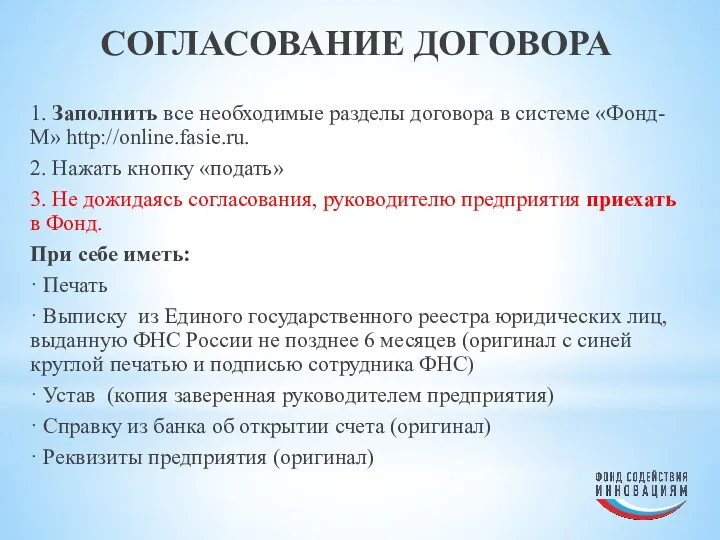 СОГЛАСОВАНИЕ ДОГОВОРА

1. Заполнить все необходимые разделы договора в системе «Фонд-М» http://online.fasie.ru.

2. Нажать кнопку «подать»

3. Не дожидаясь согласования, руководителю предприятия приехать в Фонд.

При себе иметь:

· Печать

· Выписку из Единого государственного реестра юридических лиц, выданную ФНС России не позднее 6 месяцев (оригинал с синей круглой печатью и подписью сотрудника ФНС)

· Устав (копия заверенная руководителем предприятия)

· Справку из банка об открытии счета (оригинал)

· Реквизиты предприятия (оригинал)

ФОНД СОДЕЙСТВИЯ ИННОВАЦИЯМ